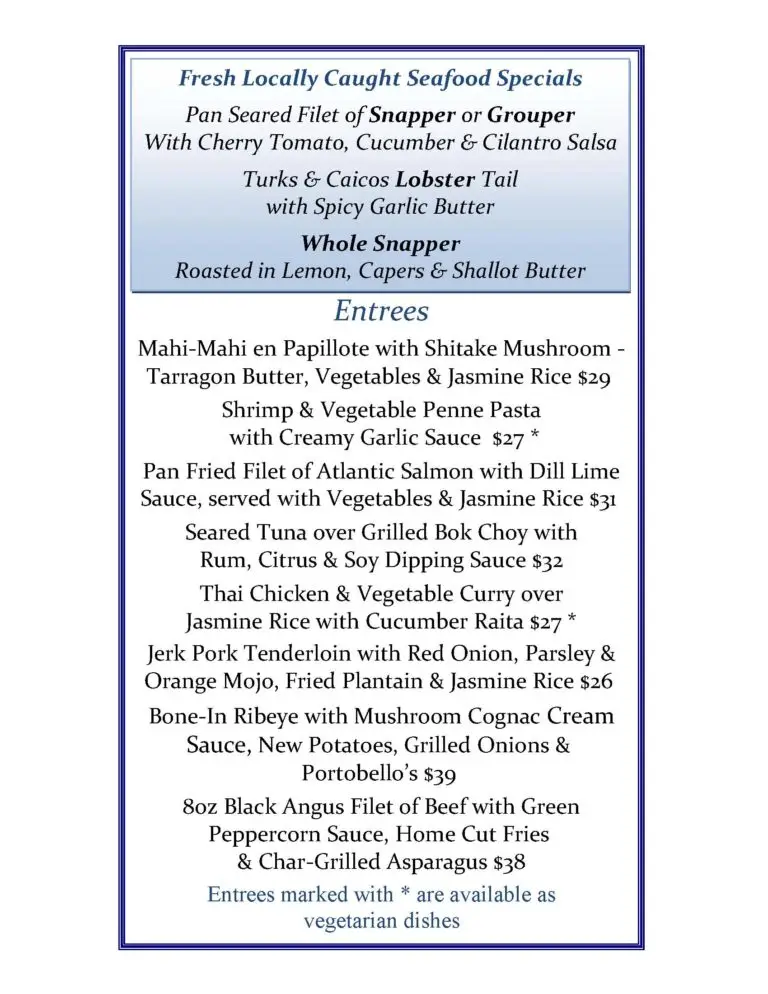 Fresh Locally Caught Seafood Specials

Pan Seared Filet of Snapper or Grouper
With Cherry Tomato, Cucumber & Cilantro Salsa

Turks & Caicos Lobster Tail
with Spicy Garlic Butter

Whole Snapper
Roasted in Lemon, Capers & Shallot Butter

Entrees

Mahi-Mahi en Papillote with Shitake Mushroom - Tarragon Butter, Vegetables & Jasmine Rice $29

Shrimp & Vegetable Penne Pasta with Creamy Garlic Sauce $27 *

Pan Fried Filet of Atlantic Salmon with Dill Lime Sauce, served with Vegetables & Jasmine Rice $31

Seared Tuna over Grilled Bok Choy with Rum, Citrus & Soy Dipping Sauce $32

Thai Chicken & Vegetable Curry over Jasmine Rice with Cucumber Raita $27 *

Jerk Pork Tenderloin with Red Onion, Parsley & Orange Mojo, Fried Plantain & Jasmine Rice $26

Bone-In Ribeye with Mushroom Cognac Cream Sauce, New Potatoes, Grilled Onions & Portobello's $39

8oz Black Angus Filet of Beef with Green Peppercorn Sauce, Home Cut Fries & Char-Grilled Asparagus $38

Entrees marked with * are available as vegetarian dishes